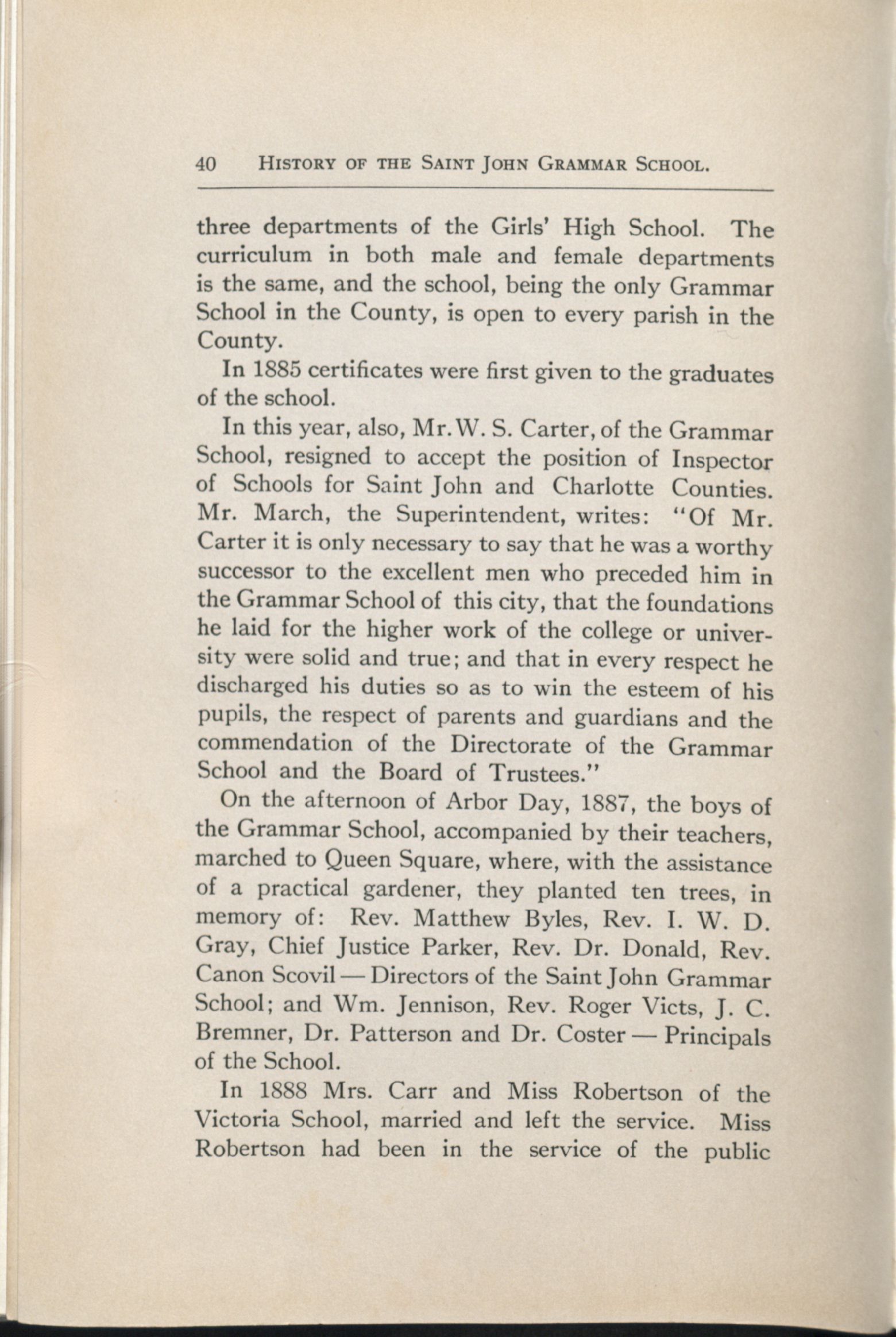 40 HISTORY OF THE SAINT JOHN GRAMMAR SCHOOL.

three departments of the Girls' High School. The curriculum in both male and female departments is the same, and the school, being the only Grammar School in the County, is open to every parish in the County.

In 1885 certificates were first given to the graduates of the school.

In this year, also, Mr. W. S. Carter, of the Grammar School, resigned to accept the position of Inspector of Schools for Saint John and Charlotte Counties. Mr. March, the Superintendent, writes: "Of Mr. Carter it is only necessary to say that he was a worthy successor to the excellent men who preceded him in the Grammar School of this city, that the foundations he laid for the higher work of the college or university were solid and true; and that in every respect he discharged his duties so as to win the esteem of his pupils, the respect of parents and guardians and the commendation of the Directorate of the Grammar School and the Board of Trustees."

On the afternoon of Arbor Day, 1887, the boys of the Grammar School, accompanied by their teachers, marched to Queen Square, where, with the assistance of a practical gardener, they planted ten trees, in memory of: Rev. Matthew Byles, Rev. I. W. D. Gray, Chief Justice Parker, Rev. Dr. Donald, Rev. Canon Scovil — Directors of the Saint John Grammar School; and Wm. Jennison, Rev. Roger Victs, J. C. Bremner, Dr. Patterson and Dr. Coster — Principals of the School.

In 1888 Mrs. Carr and Miss Robertson of the Victoria School, married and left the service. Miss Robertson had been in the service of the public